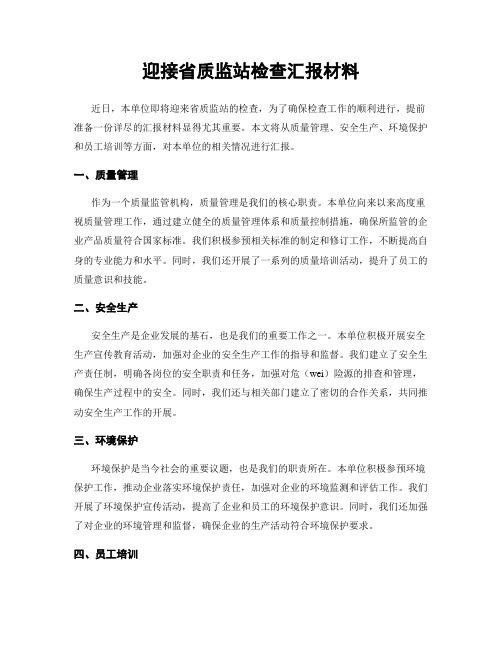 迎接省质监站检查汇报材料

近日，本单位即将迎来省质监站的检查，为了确保检查工作的顺利进行，提前准备一份详尽的汇报材料显得尤其重要。本文将从质量管理、安全生产、环境保护和员工培训等方面，对本单位的相关情况进行汇报。

一、质量管理

作为一个质量监管机构，质量管理是我们的核心职责。本单位向来以来高度重视质量管理工作，通过建立健全的质量管理体系和质量控制措施，确保所监管的企业产品质量符合国家标准。我们积极参预相关标准的制定和修订工作，不断提高自身的专业能力和水平。同时，我们还开展了一系列的质量培训活动，提升了员工的质量意识和技能。

二、安全生产

安全生产是企业发展的基石，也是我们的重要工作之一。本单位积极开展安全生产宣传教育活动，加强对企业的安全生产工作的指导和监督。我们建立了安全生产责任制，明确各岗位的安全职责和任务，加强对危（wei）险源的排查和管理，确保生产过程中的安全。同时，我们还与相关部门建立了密切的合作关系，共同推动安全生产工作的开展。

三、环境保护

环境保护是当今社会的重要议题，也是我们的职责所在。本单位积极参预环境保护工作，推动企业落实环境保护责任，加强对企业的环境监测和评估工作。我们开展了环境保护宣传活动，提高了企业和员工的环境保护意识。同时，我们还加强了对企业的环境管理和监督，确保企业的生产活动符合环境保护要求。

四、员工培训